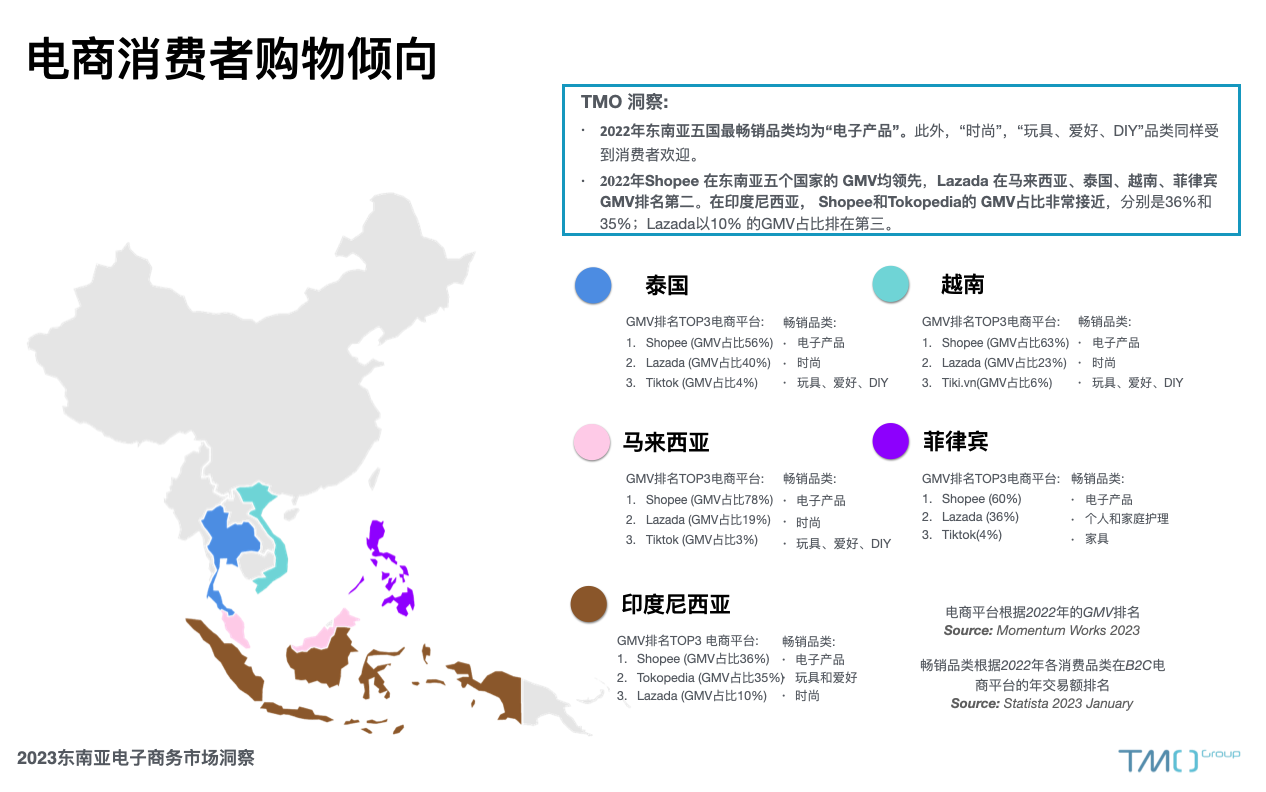 电商消费者购物倾向

TMO 洞察:

· 2022年东南亚五国最畅销品类均为“电子产品”。此外，“时尚”，“玩具、爱好、DIY”品类同样受到消费者欢迎。

· 2022年Shopee 在东南亚五个国家的 GMV均领先，Lazada 在马来西亚、泰国、越南、菲律宾GMV排名第二。在印度尼西亚， Shopee和Tokopedia的 GMV占比非常接近，分别是36%和35%；Lazada以10% 的GMV占比排在第三。

泰国

GMV排名TOP3电商平台:
1. Shopee (GMV占比56%)
2. Lazada (GMV占比40%)
3. Tiktok (GMV占比4%)

畅销品类:
· 电子产品
· 时尚
· 玩具、爱好、DIY

越南

GMV排名TOP3电商平台:
1. Shopee (GMV占比63%)
2. Lazada (GMV占比23%)
3. Tiki.vn(GMV占比6%)

畅销品类:
· 电子产品
· 时尚
· 玩具、爱好、DIY

马来西亚

GMV排名TOP3电商平台:
1. Shopee (GMV占比78%)
2. Lazada (GMV占比19%)
3. Tiktok (GMV占比3%)

畅销品类:
· 电子产品
· 时尚
· 玩具、爱好、DIY

菲律宾

GMV排名TOP3电商平台:
1. Shopee (60%)
2. Lazada (36%)
3. Tiktok(4%)

畅销品类:
· 电子产品
· 个人和家庭护理
· 家具

印度尼西亚

GMV排名TOP3 电商平台:
1. Shopee (GMV占比36%)
2. Tokopedia (GMV占比35%)
3. Lazada (GMV占比10%)

畅销品类:
· 电子产品
· 玩具和爱好
· 时尚

电商平台根据2022年的GMV排名
Source: Momentum Works 2023

畅销品类根据2022年各消费品类在B2C电商平台的年交易额排名
Source: Statista 2023 January

2023东南亚电子商务市场洞察

TMO Group